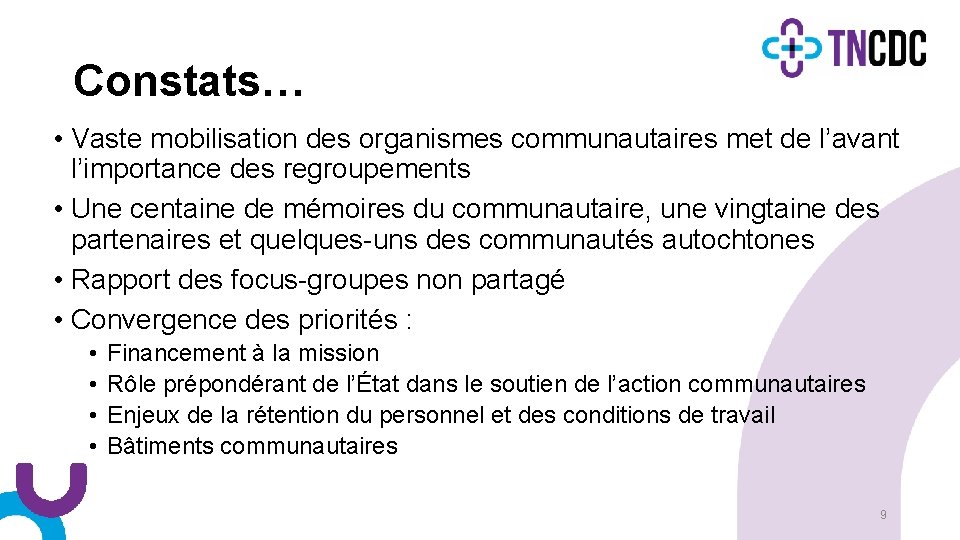 TNCDC

Constats…

• Vaste mobilisation des organismes communautaires met de l’avant l’importance des regroupements
• Une centaine de mémoires du communautaire, une vingtaine des partenaires et quelques-uns des communautés autochtones
• Rapport des focus-groupes non partagé
• Convergence des priorités :
  • Financement à la mission
  • Rôle prépondérant de l’État dans le soutien de l’action communautaires
  • Enjeux de la rétention du personnel et des conditions de travail
  • Bâtiments communautaires

9